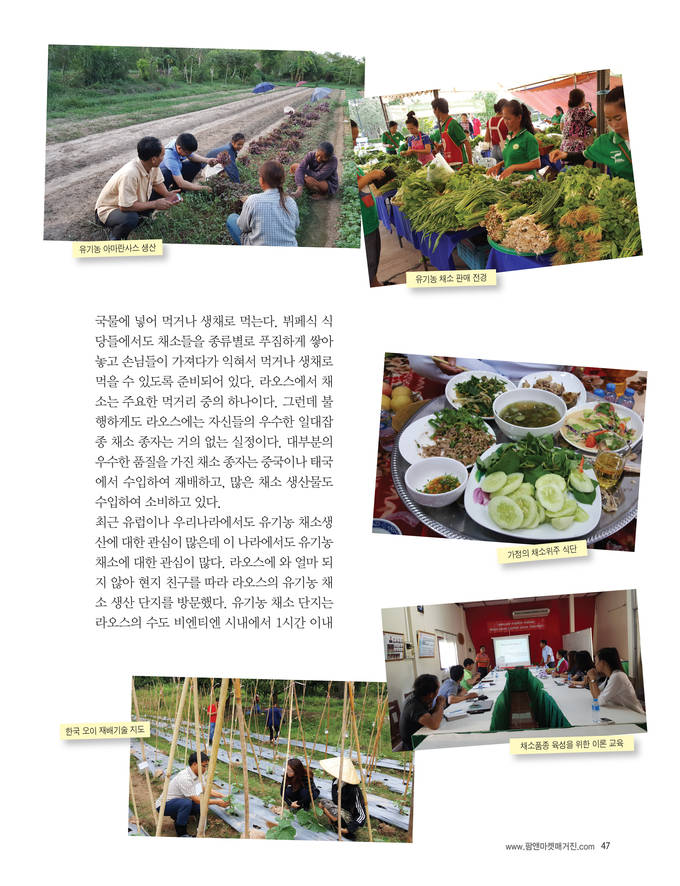 유기농 아마란사스 생산

유기농 채소 판매 전경

국물에 넣어 먹거나 생채로 먹는다. 뷔페식 식당들에서도 채소들을 종류별로 푸짐하게 쌓아 놓고 손님들이 가져다가 익혀서 먹거나 생채로 먹을 수 있도록 준비되어 있다. 라오스에서 채소는 주요한 먹거리 중의 하나이다. 그런데 불행하게도 라오스에는 자신들의 우수한 일대잡종 채소 종자는 거의 없는 실정이다. 대부분의 우수한 품질을 가진 채소 종자는 중국이나 태국에서 수입하여 재배하고, 많은 채소 생산물도 수입하여 소비하고 있다.

최근 유럽이나 우리나라에서도 유기농 채소생산에 대한 관심이 많은데 이 나라에서도 유기농 채소에 대한 관심이 많다. 라오스에 와 얼마 되지 않아 현지 친구를 따라 라오스의 유기농 채소 생산 단지를 방문했다. 유기농 채소 단지는 라오스의 수도 비엔티엔 시내에서 1시간 이내

가정의 채소위주 식단

한국 오이 재배기술 지도

채소품종 육성을 위한 이론 교육

www.팜앤마켓매거진.com 47